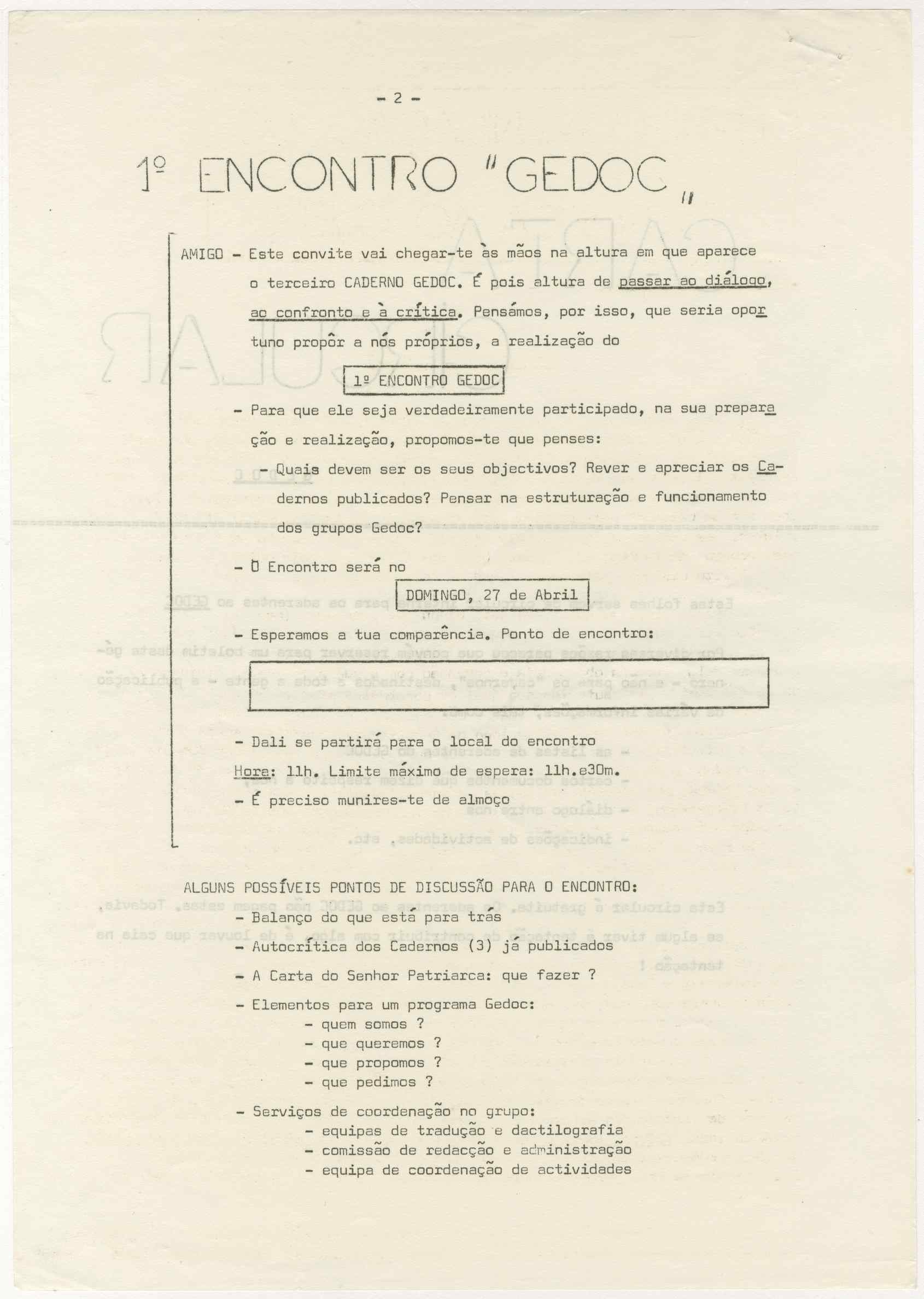 - 2 -

1º ENCONTRO "GEDOC"

AMIGO - Este convite vai chegar-te às mãos na altura em que aparece o terceiro CADERNO GEDOC. É pois altura de passar ao diálogo, ao confronto e à crítica. Pensámos, por isso, que seria oportuno propôr a nós próprios, a realização do

1º ENCONTRO GEDOC

- Para que ele seja verdadeiramente participado, na sua preparação e realização, propomos-te que penses:

- Quais devem ser os seus objectivos? Rever e apreciar os Cadernos publicados? Pensar na estruturação e funcionamento dos grupos Gedoc?

- O Encontro será no

DOMINGO, 27 de Abril

- Esperamos a tua comparência. Ponto de encontro:

- Dali se partirá para o local do encontro
Hora: 11h. Limite máximo de espera: 11h.e30m.
- É preciso munires-te de almoço

ALGUNS POSSÍVEIS PONTOS DE DISCUSSÃO PARA O ENCONTRO:
- Balanço do que está para trás
- Autocrítica dos Cadernos (3) já publicados
- A Carta do Senhor Patriarca: que fazer ?
- Elementos para um programa Gedoc:
- quem somos ?
- que queremos ?
- que propomos ?
- que pedimos ?
- Serviços de coordenação no grupo:
- equipas de tradução e dactilografia
- comissão de redacção e administração
- equipa de coordenação de actividades